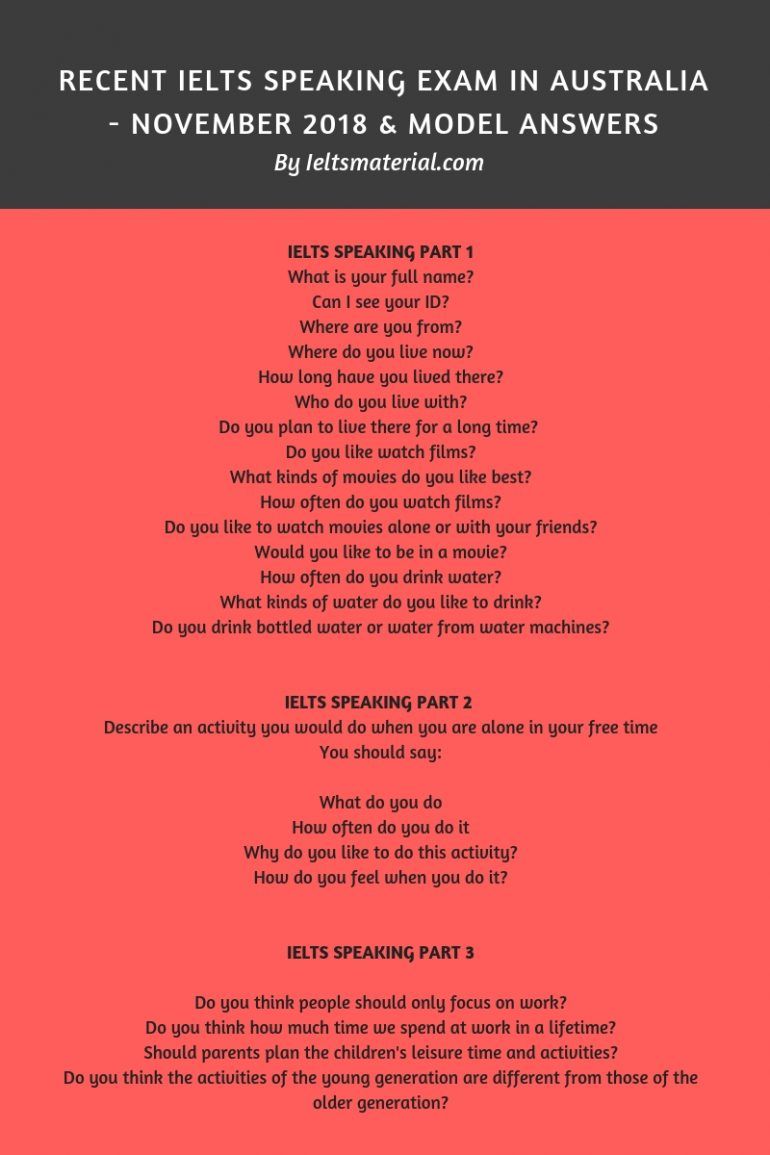 RECENT IELTS SPEAKING EXAM IN AUSTRALIA - NOVEMBER 2018 & MODEL ANSWERS
By Ieltsmaterial.com

IELTS SPEAKING PART 1
What is your full name?
Can I see your ID?
Where are you from?
Where do you live now?
How long have you lived there?
Who do you live with?
Do you plan to live there for a long time?
Do you like watch films?
What kinds of movies do you like best?
How often do you watch films?
Do you like to watch movies alone or with your friends?
Would you like to be in a movie?
How often do you drink water?
What kinds of water do you like to drink?
Do you drink bottled water or water from water machines?

IELTS SPEAKING PART 2
Describe an activity you would do when you are alone in your free time
You should say:

What do you do
How often do you do it
Why do you like to do this activity?
How do you feel when you do it?

IELTS SPEAKING PART 3

Do you think people should only focus on work?
Do you think how much time we spend at work in a lifetime?
Should parents plan the children's leisure time and activities?
Do you think the activities of the young generation are different from those of the older generation?